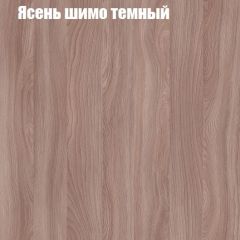 Ясень шимо темный